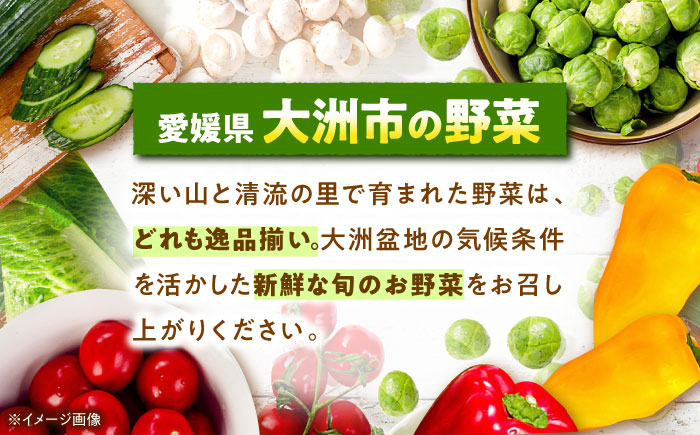 愛媛県 大洲市の野菜

深い山と清流の里で育まれた野菜は、どれも逸品揃い。大洲盆地の気候条件を活かした新鮮な旬のお野菜をお召し上がりください。

※イメージ画像